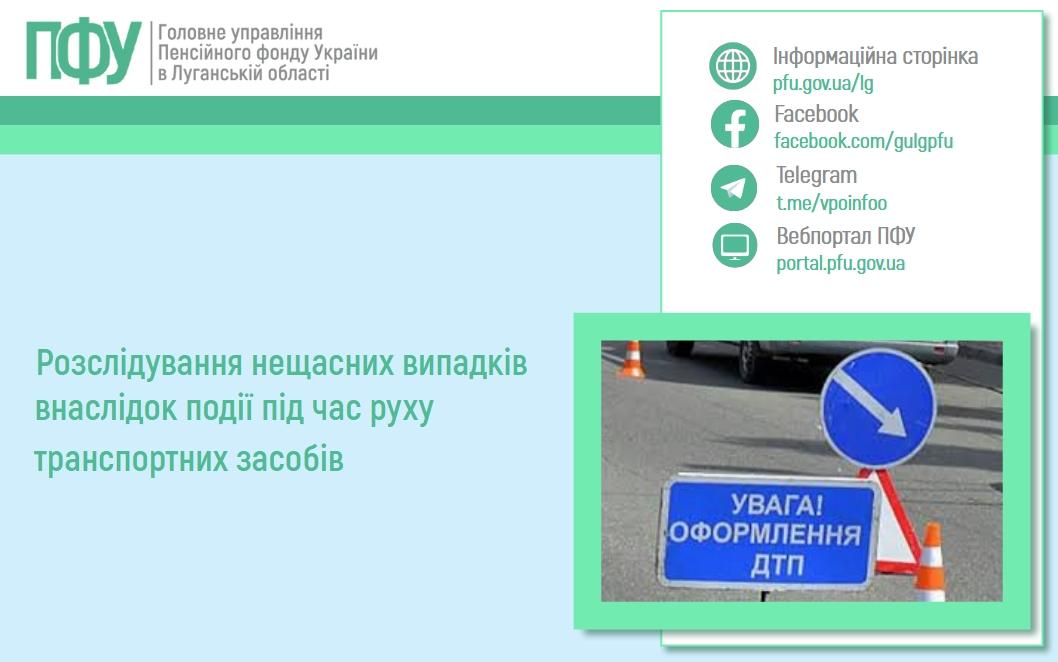 ПФУ

Головне управління
Пенсійного фонду України
в Луганській області

Інформаційна сторінка
pfu.gov.ua/lg

Facebook
facebook.com/gulgpfu

Telegram
t.me/vpoinfoo

Вебпортал ПФУ
portal.pfu.gov.ua

Розслідування нещасних випадків внаслідок події під час руху транспортних засобів

УВАГА!
ОФОРМЛЕННЯ
ДТП